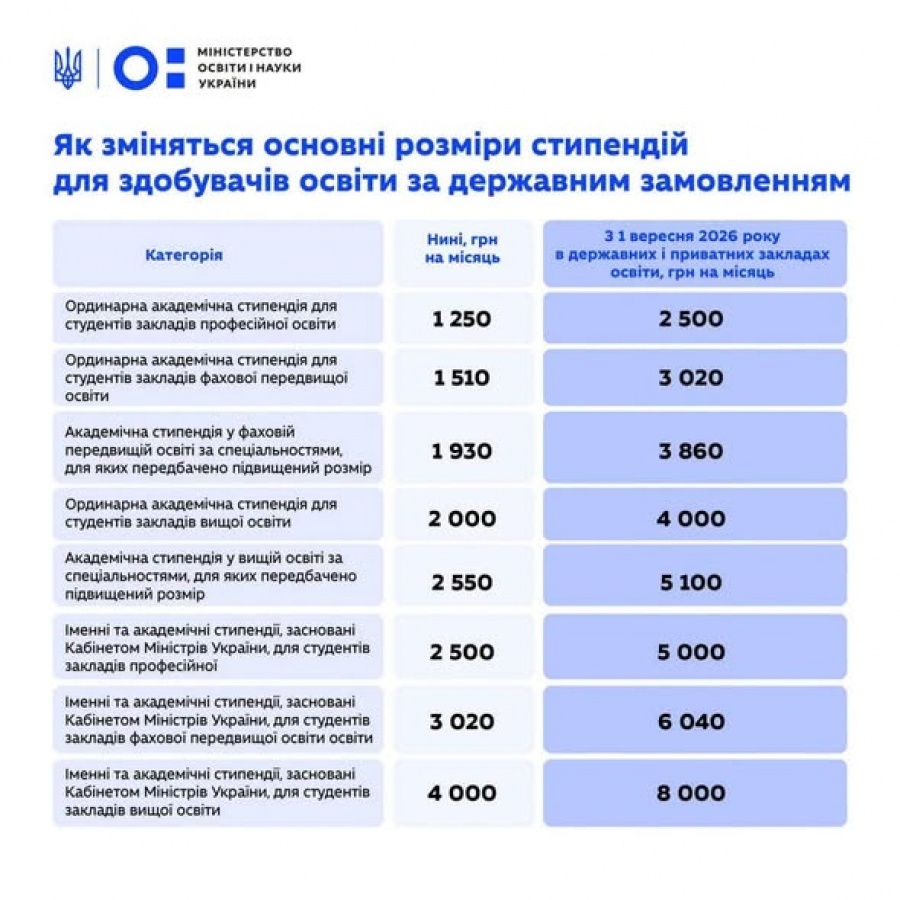 МІНІСТЕРСТВО ОСВІТИ І НАУКИ УКРАЇНИ

Як зміняться основні розміри стипендій для здобувачів освіти за державним замовленням

| Категорія | Нині, грн на місяць | З 1 вересня 2026 року в державних і приватних закладах освіти, грн на місяць |
|---|---|---|
| Ординарна академічна стипендія для студентів закладів професійної освіти | 1 250 | 2 500 |
| Ординарна академічна стипендія для студентів закладів фахової передвищої освіти | 1 510 | 3 020 |
| Академічна стипендія у фаховій передвищій освіті за спеціальностями, для яких передбачено підвищений розмір | 1 930 | 3 860 |
| Ординарна академічна стипендія для студентів закладів вищої освіти | 2 000 | 4 000 |
| Академічна стипендія у вищій освіті за спеціальностями, для яких передбачено підвищений розмір | 2 550 | 5 100 |
| Іменні та академічні стипендії, засновані Кабінетом Міністрів України, для студентів закладів професійної | 2 500 | 5 000 |
| Іменні та академічні стипендії, засновані Кабінетом Міністрів України, для студентів закладів фахової передвищої освіти освіти | 3 020 | 6 040 |
| Іменні та академічні стипендії, засновані Кабінетом Міністрів України, для студентів закладів вищої освіти | 4 000 | 8 000 |